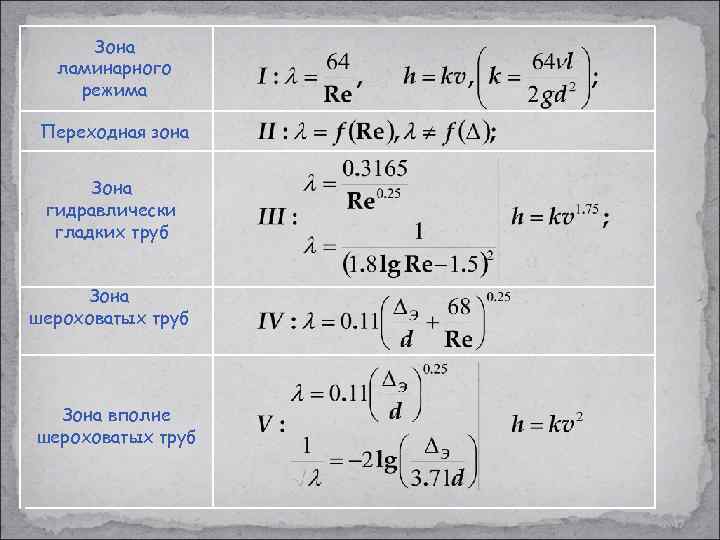 | | |
|---|---|
| Зона ламинарного режима | $I: \lambda = \frac{64}{\mathrm{Re}}, \quad h = kv, \left(k = \frac{64\nu l}{2gd^2}\right);$ |
| Переходная зона | $II: \lambda = f(\mathrm{Re}), \lambda \neq f(\Delta);$ |
| Зона гидравлически гладких труб | $III: \lambda = \frac{0.3165}{\mathrm{Re}^{0.25}}$ $\lambda = \frac{1}{(1.8\lg \mathrm{Re} - 1.5)^2}$ $h = kv^{1.75};$ |
| Зона шероховатых труб | $IV: \lambda = 0.11\left(\frac{\Delta_э}{d} + \frac{68}{\mathrm{Re}}\right)^{0.25}$ |
| Зона вполне шероховатых труб | $V: \lambda = 0.11\left(\frac{\Delta_э}{d}\right)^{0.25}$ $\frac{1}{\sqrt{\lambda}} = -2\lg\left(\frac{\Delta_э}{3.71d}\right)$ $h = kv^2$ |